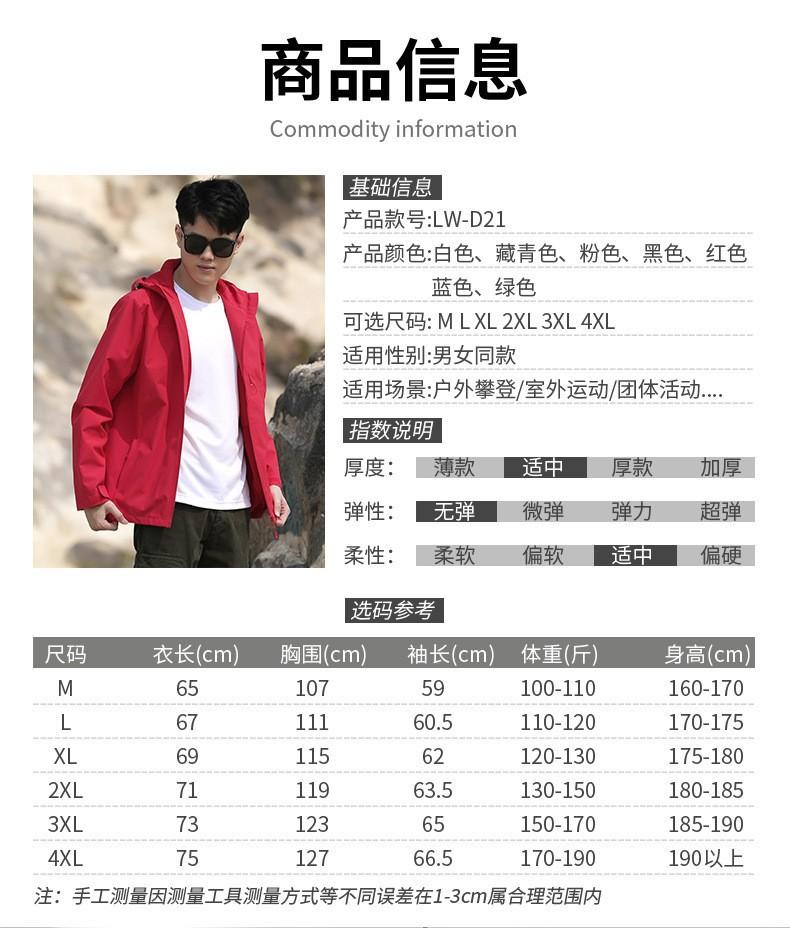 商品信息
Commodity information

基础信息
产品款号:LW-D21
产品颜色:白色、藏青色、粉色、黑色、红色
蓝色、绿色
可选尺码: M L XL 2XL 3XL 4XL
适用性别:男女同款
适用场景:户外攀登/室外运动/团体活动....

指数说明
厚度: 薄款 适中 厚款 加厚
弹性: 无弹 微弹 弹力 超弹
柔性: 柔软 偏软 适中 偏硬

选码参考
| 尺码 | 衣长(cm) | 胸围(cm) | 袖长(cm) | 体重(斤) | 身高(cm) |
|---|---|---|---|---|---|
| M | 65 | 107 | 59 | 100-110 | 160-170 |
| L | 67 | 111 | 60.5 | 110-120 | 170-175 |
| XL | 69 | 115 | 62 | 120-130 | 175-180 |
| 2XL | 71 | 119 | 63.5 | 130-150 | 180-185 |
| 3XL | 73 | 123 | 65 | 150-170 | 185-190 |
| 4XL | 75 | 127 | 66.5 | 170-190 | 190以上 |

注:手工测量因测量工具测量方式等不同误差在1-3cm属合理范围内